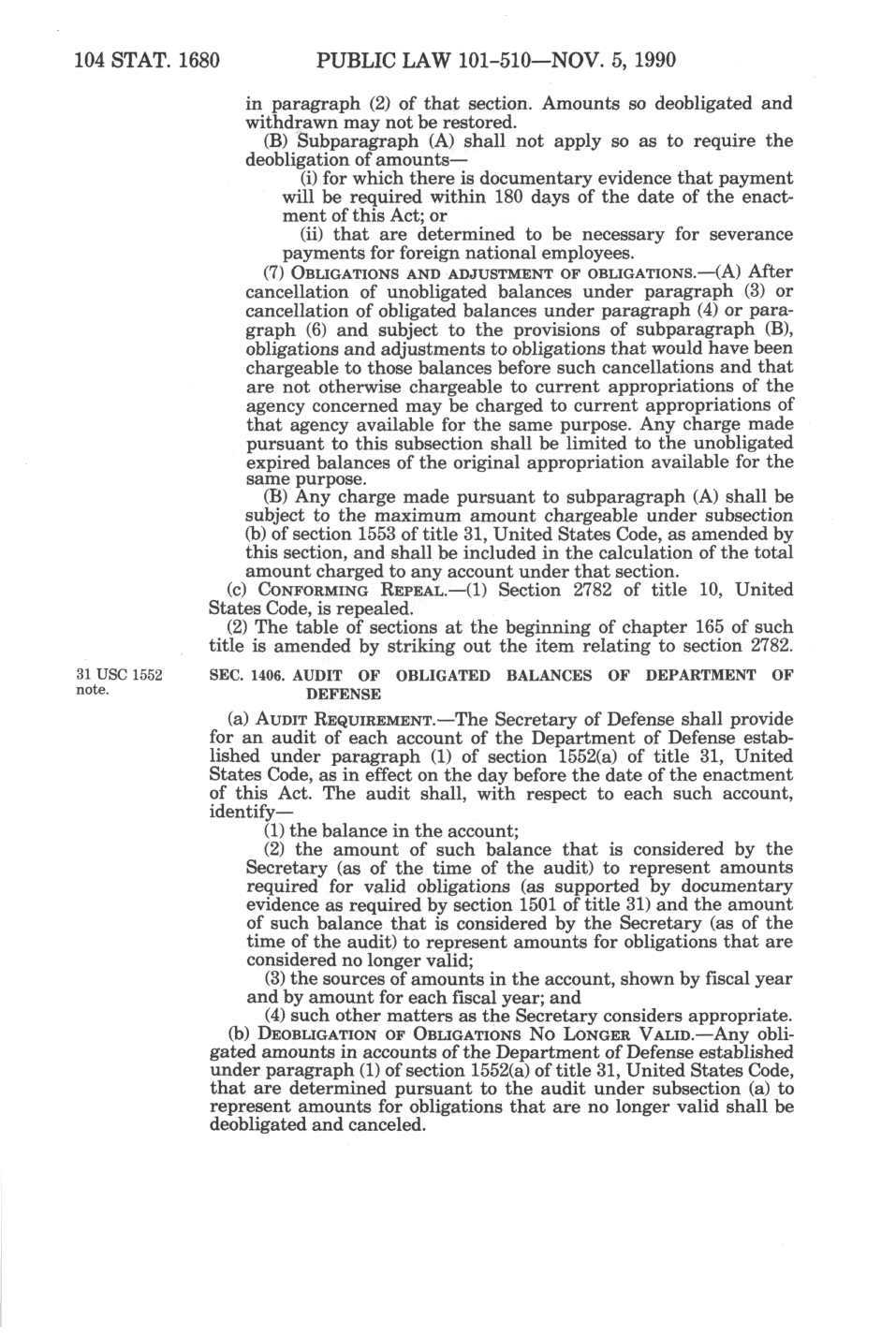 104 STAT. 1680 PUBLIC LAW 101-510—NOV. 5, 1990

in paragraph (2) of that section. Amounts so deobligated and withdrawn may not be restored.

(B) Subparagraph (A) shall not apply so as to require the deobligation of amounts—

(i) for which there is documentary evidence that payment will be required within 180 days of the date of the enactment of this Act; or

(ii) that are determined to be necessary for severance payments for foreign national employees.

(7) OBLIGATIONS AND ADJUSTMENT OF OBLIGATIONS.—(A) After cancellation of unobligated balances under paragraph (3) or cancellation of obligated balances under paragraph (4) or paragraph (6) and subject to the provisions of subparagraph (B), obligations and adjustments to obligations that would have been chargeable to those balances before such cancellations and that are not otherwise chargeable to current appropriations of the agency concerned may be charged to current appropriations of that agency available for the same purpose. Any charge made pursuant to this subsection shall be limited to the unobligated expired balances of the original appropriation available for the same purpose.

(B) Any charge made pursuant to subparagraph (A) shall be subject to the maximum amount chargeable under subsection (b) of section 1553 of title 31, United States Code, as amended by this section, and shall be included in the calculation of the total amount charged to any account under that section.

(c) CONFORMING REPEAL.—(1) Section 2782 of title 10, United States Code, is repealed.

(2) The table of sections at the beginning of chapter 165 of such title is amended by striking out the item relating to section 2782.

31 USC 1552 note.

SEC. 1406. AUDIT OF OBLIGATED BALANCES OF DEPARTMENT OF DEFENSE

(a) AUDIT REQUIREMENT.—The Secretary of Defense shall provide for an audit of each account of the Department of Defense established under paragraph (1) of section 1552(a) of title 31, United States Code, as in effect on the day before the date of the enactment of this Act. The audit shall, with respect to each such account, identify—

(1) the balance in the account;

(2) the amount of such balance that is considered by the Secretary (as of the time of the audit) to represent amounts required for valid obligations (as supported by documentary evidence as required by section 1501 of title 31) and the amount of such balance that is considered by the Secretary (as of the time of the audit) to represent amounts for obligations that are considered no longer valid;

(3) the sources of amounts in the account, shown by fiscal year and by amount for each fiscal year; and

(4) such other matters as the Secretary considers appropriate.

(b) DEOBLIGATION OF OBLIGATIONS NO LONGER VALID.—Any obligated amounts in accounts of the Department of Defense established under paragraph (1) of section 1552(a) of title 31, United States Code, that are determined pursuant to the audit under subsection (a) to represent amounts for obligations that are no longer valid shall be deobligated and canceled.